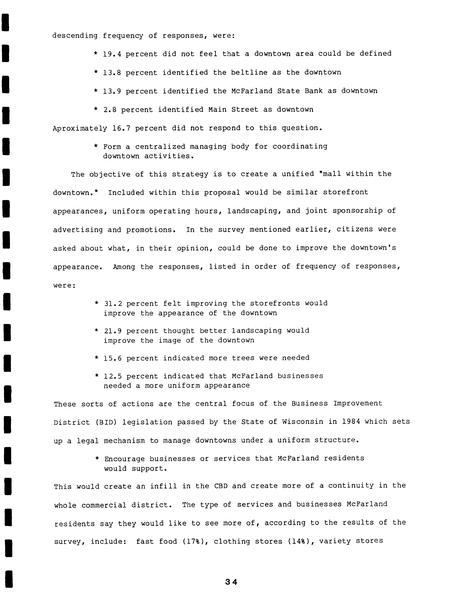 descending frequency of responses, were:

• 19.4 percent did not feel that a downtown area could be defined

• 13.8 percent identified the beltline as the downtown

• 13.9 percent identified the McFarland State Bank as downtown

• 2.8 percent identified Main Street as downtown

Aproximately 16.7 percent did not respond to this question.

• Form a centralized managing body for coordinating downtown activities.

The objective of this strategy is to create a unified "mall within the downtown." Included within this proposal would be similar storefront appearances, uniform operating hours, landscaping, and joint sponsorship of advertising and promotions. In the survey mentioned earlier, citizens were asked about what, in their opinion, could be done to improve the downtown's appearance. Among the responses, listed in order of frequency of responses, were:

• 31.2 percent felt improving the storefronts would improve the appearance of the downtown

• 21.9 percent thought better landscaping would improve the image of the downtown

• 15.6 percent indicated more trees were needed

• 12.5 percent indicated that McFarland businesses needed a more uniform appearance

These sorts of actions are the central focus of the Business Improvement District (BID) legislation passed by the State of Wisconsin in 1984 which sets up a legal mechanism to manage downtowns under a uniform structure.

• Encourage businesses or services that McFarland residents would support.

This would create an infill in the CBD and create more of a continuity in the whole commercial district. The type of services and businesses McFarland residents say they would like to see more of, according to the results of the survey, include: fast food (17%), clothing stores (14%), variety stores

34